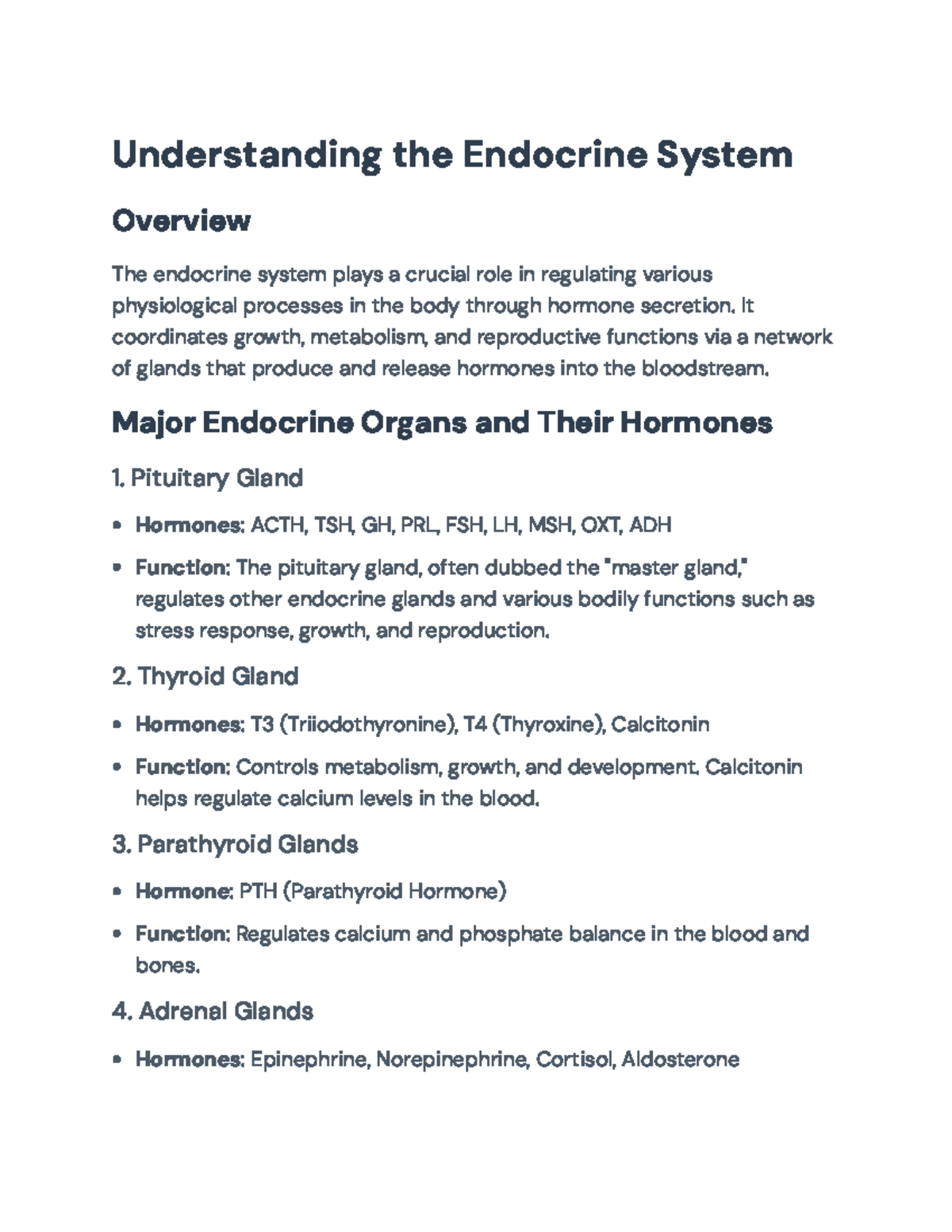 Understanding the Endocrine System

Overview

The endocrine system plays a crucial role in regulating various physiological processes in the body through hormone secretion. It coordinates growth, metabolism, and reproductive functions via a network of glands that produce and release hormones into the bloodstream.

Major Endocrine Organs and Their Hormones

1. Pituitary Gland

• Hormones: ACTH, TSH, GH, PRL, FSH, LH, MSH, OXT, ADH
• Function: The pituitary gland, often dubbed the "master gland," regulates other endocrine glands and various bodily functions such as stress response, growth, and reproduction.

2. Thyroid Gland

• Hormones: T3 (Triiodothyronine), T4 (Thyroxine), Calcitonin
• Function: Controls metabolism, growth, and development. Calcitonin helps regulate calcium levels in the blood.

3. Parathyroid Glands

• Hormone: PTH (Parathyroid Hormone)
• Function: Regulates calcium and phosphate balance in the blood and bones.

4. Adrenal Glands

• Hormones: Epinephrine, Norepinephrine, Cortisol, Aldosterone